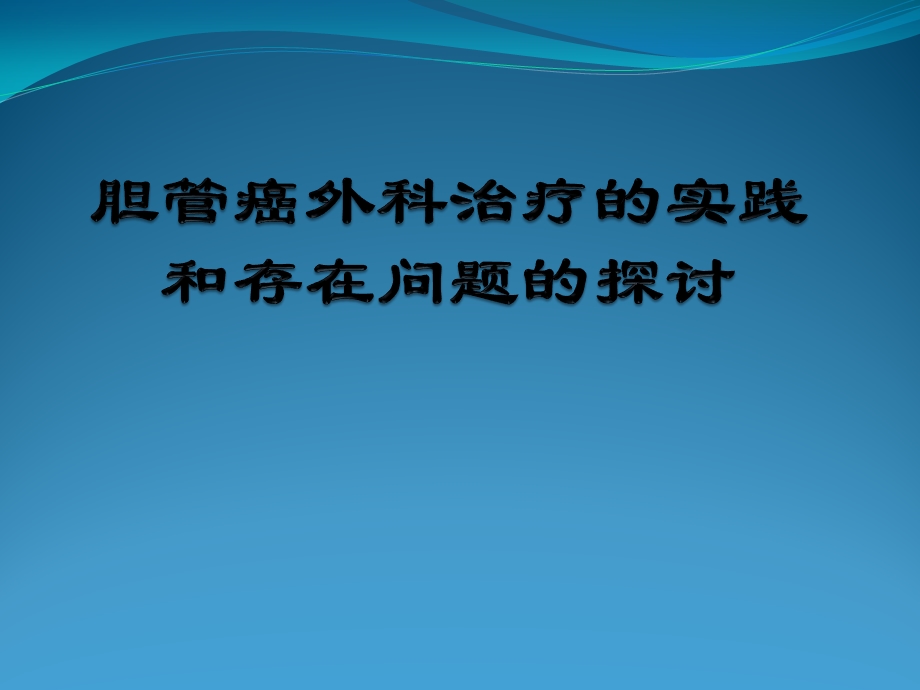 胆管癌外科治疗的实践和存在问题的探讨